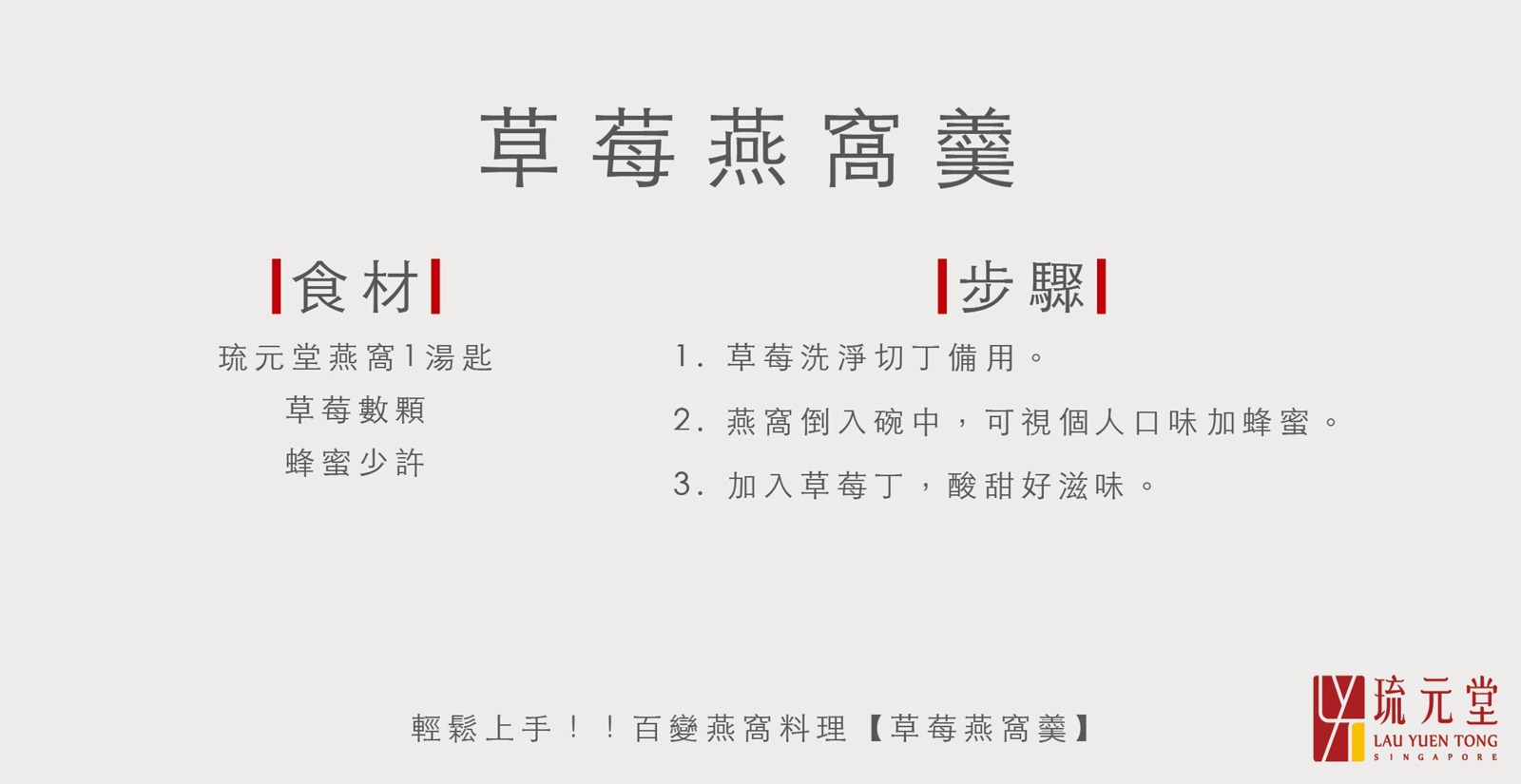 草莓燕窩羹

食材

琉元堂燕窩1湯匙
草莓數顆
蜂蜜少許

步驟

1.草莓洗淨切丁備用。
2.燕窩倒入碗中，可視個人口味加蜂蜜。
3.加入草莓丁，酸甜好滋味。

輕鬆上手！！百變燕窩料理【草莓燕窩羹】

琉元堂
LAU YUEN TONG
SINGAPORE